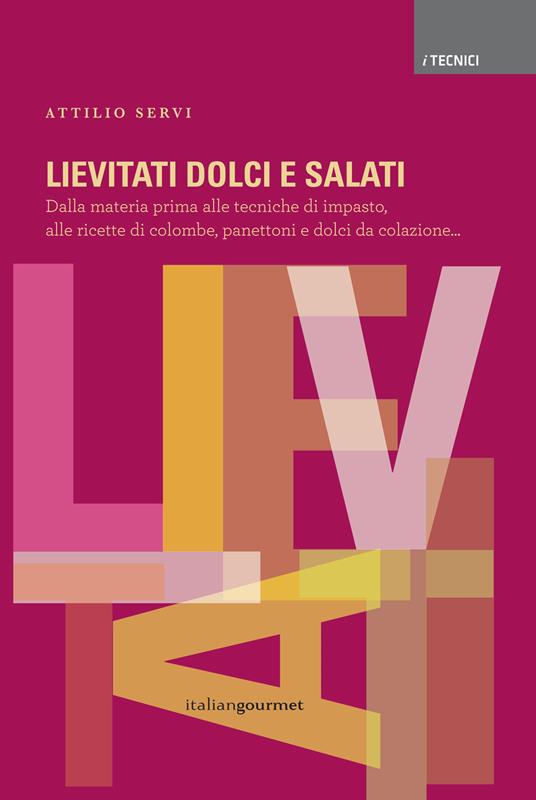 i TECNICI

ATTILIO SERVI

LIEVITATI DOLCI E SALATI

Dalla materia prima alle tecniche di impasto, alle ricette di colombe, panettoni e dolci da colazione...

LIEVITATI

italiangourmet